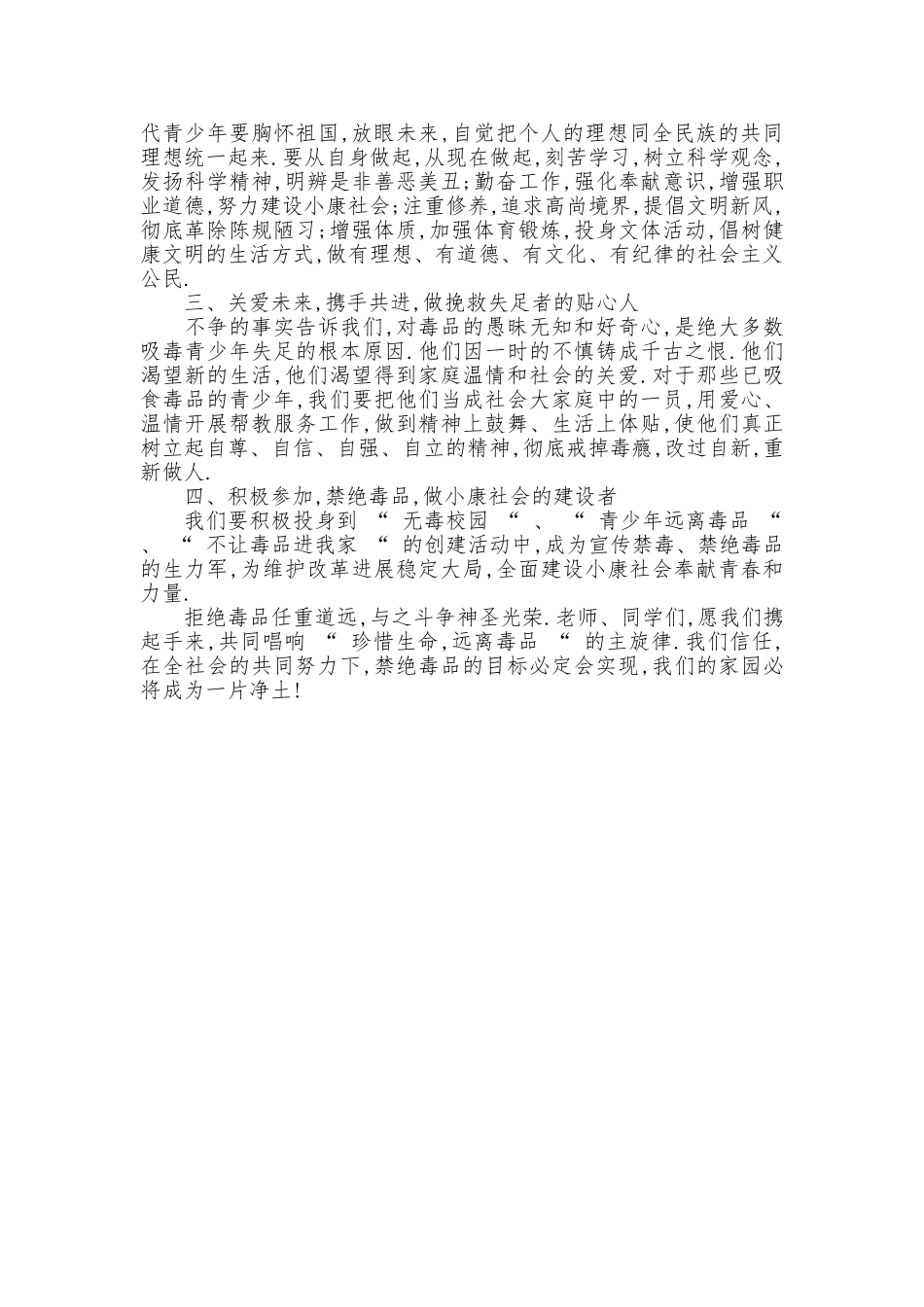 代青少年要胸怀祖国,放眼未来,自觉把个人的理想同全民族的共同理想统一起来.要从自身做起,从现在做起,刻苦学习,树立科学观念,发扬科学精神,明辨是非善恶美丑;勤奋工作,强化奉献意识,增强职业道德,努力建设小康社会;注重修养,追求高尚境界,提倡文明新风,彻底革除陈规陋习;增强体质,加强体育锻炼,投身文体活动,倡树健康文明的生活方式,做有理想、有道德、有文化、有纪律的社会主义公民.

三、关爱未来,携手共进,做挽救失足者的贴心人

不争的事实告诉我们,对毒品的愚昧无知和好奇心,是绝大多数吸毒青少年失足的根本原因.他们因一时的不慎铸成千古之恨.他们渴望新的生活,他们渴望得到家庭温情和社会的关爱.对于那些已吸食毒品的青少年,我们要把他们当成社会大家庭中的一员,用爱心、温情开展帮教服务工作,做到精神上鼓舞、生活上体贴,使他们真正树立起自尊、自信、自强、自立的精神,彻底戒掉毒瘾,改过自新,重新做人.

四、积极参加,禁绝毒品,做小康社会的建设者

我们要积极投身到 “ 无毒校园 “ 、 “ 青少年远离毒品 “ 、 “ 不让毒品进我家 “ 的创建活动中,成为宣传禁毒、禁绝毒品的生力军,为维护改革进展稳定大局,全面建设小康社会奉献青春和力量.

拒绝毒品任重道远,与之斗争神圣光荣.老师、同学们,愿我们携起手来,共同唱响 “ 珍惜生命,远离毒品 “ 的主旋律.我们信任,在全社会的共同努力下,禁绝毒品的目标必定会实现,我们的家园必将成为一片净土!